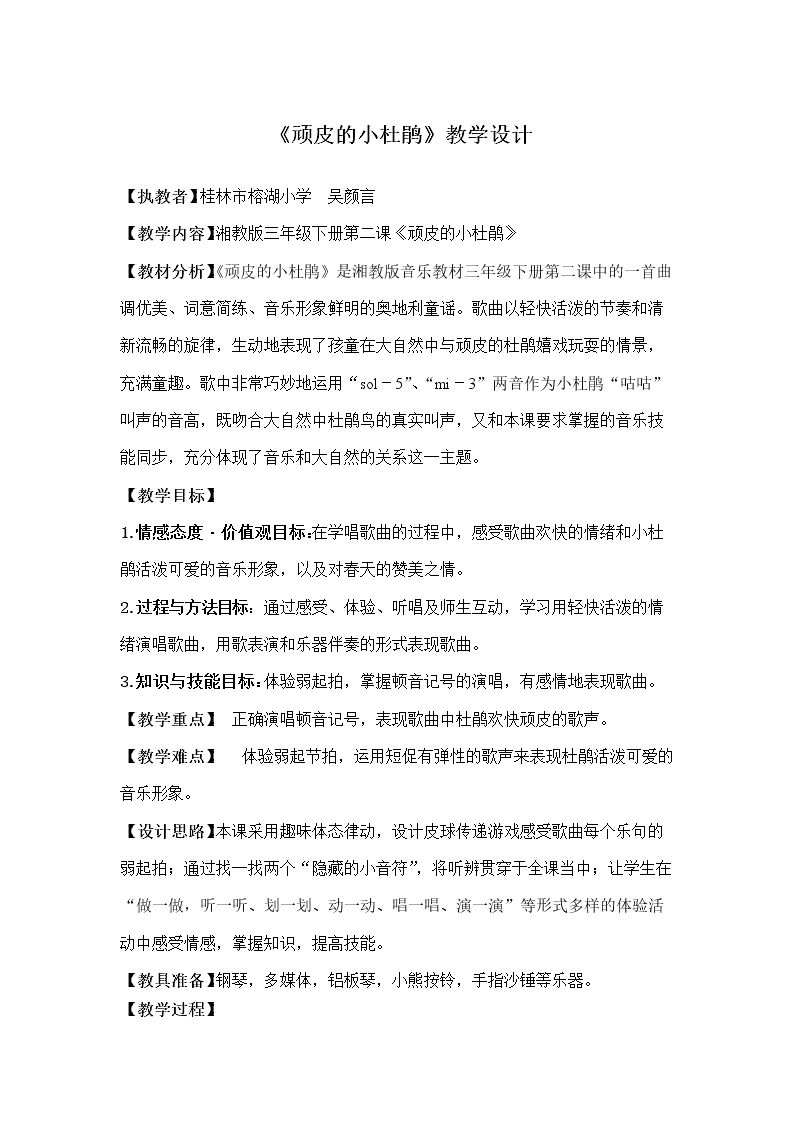 《顽皮的小杜鹃》教学设计

【执教者】桂林市榕湖小学 吴颜言

【教学内容】湘教版三年级下册第二课《顽皮的小杜鹃》

【教材分析】《顽皮的小杜鹃》是湘教版音乐教材三年级下册第二课中的一首曲调优美、词意简练、音乐形象鲜明的奥地利童谣。歌曲以轻快活泼的节奏和清新流畅的旋律，生动地表现了孩童在大自然中与顽皮的杜鹃嬉戏玩耍的情景，充满童趣。歌中非常巧妙地运用“sol－5”、“mi－3”两音作为小杜鹃“咕咕”叫声的音高，既吻合大自然中杜鹃鸟的真实叫声，又和本课要求掌握的音乐技能同步，充分体现了音乐和大自然的关系这一主题。

【教学目标】

1.情感态度·价值观目标:在学唱歌曲的过程中，感受歌曲欢快的情绪和小杜鹃活泼可爱的音乐形象，以及对春天的赞美之情。

2.过程与方法目标：通过感受、体验、听唱及师生互动，学习用轻快活泼的情绪演唱歌曲，用歌表演和乐器伴奏的形式表现歌曲。

3.知识与技能目标:体验弱起拍，掌握顿音记号的演唱，有感情地表现歌曲。

【教学重点】 正确演唱顿音记号，表现歌曲中杜鹃欢快顽皮的歌声。

【教学难点】 体验弱起节拍，运用短促有弹性的歌声来表现杜鹃活泼可爱的音乐形象。

【设计思路】本课采用趣味体态律动，设计皮球传递游戏感受歌曲每个乐句的弱起拍；通过找一找两个“隐藏的小音符”，将听辨贯穿于全课当中；让学生在“做一做，听一听、划一划、动一动、唱一唱、演一演”等形式多样的体验活动中感受情感，掌握知识，提高技能。

【教具准备】钢琴，多媒体，铝板琴，小熊按铃，手指沙锤等乐器。

【教学过程】